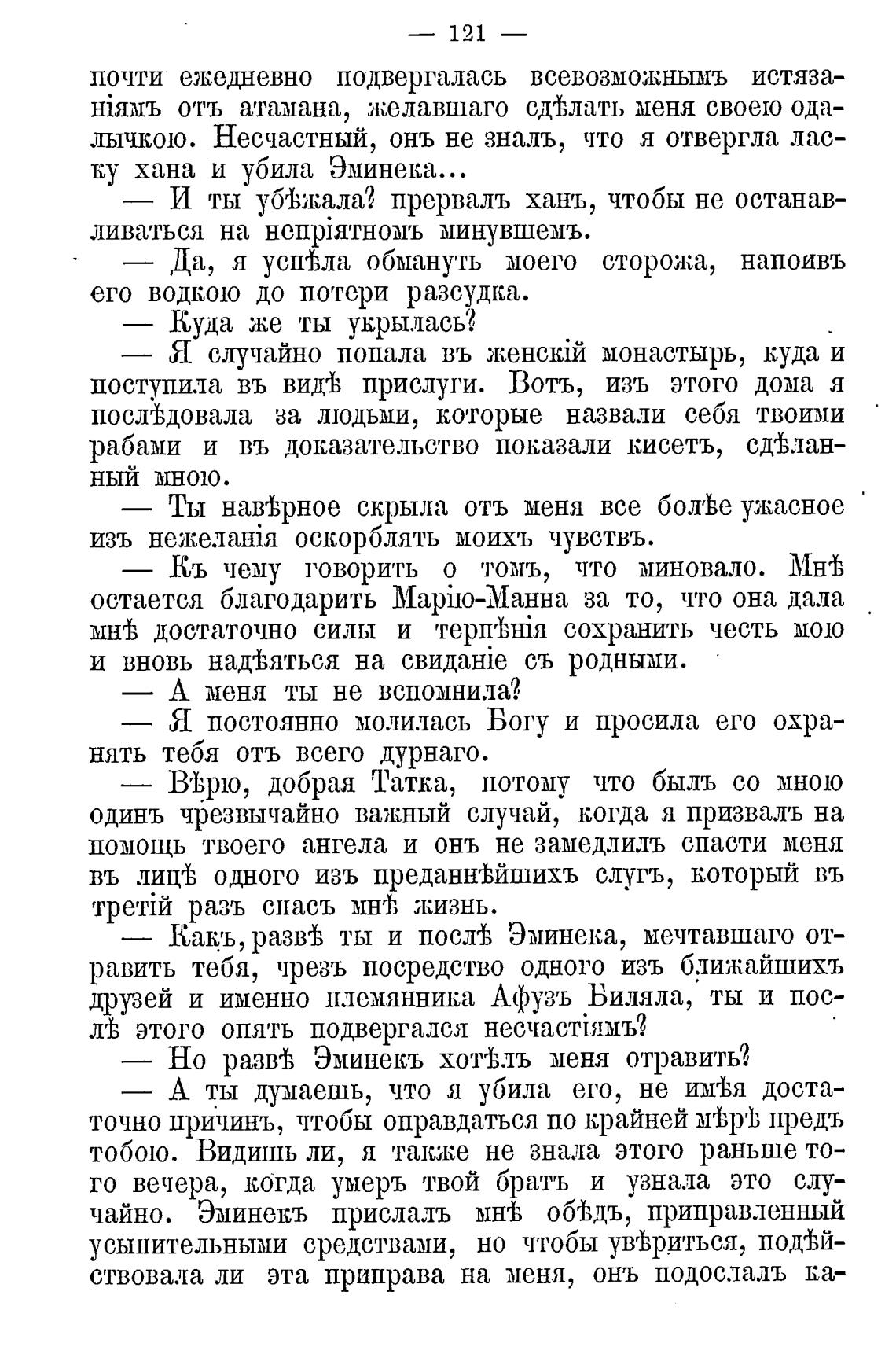 — 121 —

почти ежедневно подвергалась всевозможнымъ истязаніямъ отъ атамана, желавшаго сдѣлать меня своею одалычкою. Несчастный, онъ не зналъ, что я отвергла ласку хана и убила Эминека...

— И ты убѣжала? прервалъ ханъ, чтобы не останавливаться на непріятномъ минувшемъ.

— Да, я успѣла обмануть моего сторожа, напоивъ его водкою до потери разсудка.

— Куда же ты укрылась?

— Я случайно попала въ женскій монастырь, куда и поступила въ видѣ прислуги. Вотъ, изъ этого дома я послѣдовала за людьми, которые назвали себя твоими рабами и въ доказательство показали кисетъ, сдѣланный мною.

— Ты навѣрное скрыла отъ меня все болѣе ужасное изъ нежеланія оскорблять моихъ чувствъ.

— Къ чему говорить о томъ, что миновало. Мнѣ остается благодарить Марію-Манна за то, что она дала мнѣ достаточно силы и терпѣнія сохранить честь мою и вновь надѣяться на свиданіе съ родными.

— А меня ты не вспомнила?

— Я постоянно молилась Богу и просила его охранять тебя отъ всего дурнаго.

— Вѣрю, добрая Татка, потому что былъ со мною одинъ чрезвычайно важный случай, когда я призвалъ на помощь твоего ангела и онъ не замедлилъ спасти меня въ лицѣ одного изъ преданнѣйшихъ слугъ, который въ третій разъ спасъ мнѣ жизнь.

— Какъ, развѣ ты и послѣ Эминека, мечтавшаго отравить тебя, чрезъ посредство одного изъ ближайшихъ друзей и именно племянника Афузъ Биляла, ты и послѣ этого опять подвергался несчастіямъ?

— Но развѣ Эминекъ хотѣлъ меня отравить?

— А ты думаешь, что я убила его, не имѣя достаточно причинъ, чтобы оправдаться по крайней мѣрѣ предъ тобою. Видишь ли, я также не знала этого раньше того вечера, когда умеръ твой братъ и узнала это случайно. Эминекъ прислалъ мнѣ обѣдъ, приправленный усыпительными средствами, но чтобы увѣриться, подѣйствовала ли эта приправа на меня, онъ подослалъ ка-